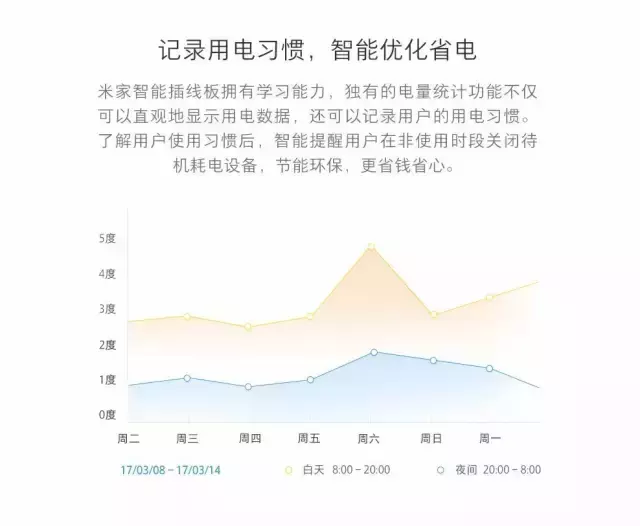 记录用电习惯，智能优化省电

米家智能插线板拥有学习能力，独有的电量统计功能不仅可以直观地显示用电数据，还可以记录用户的用电习惯。了解用户使用习惯后，智能提醒用户在非使用时段关闭待机耗电设备，节能环保，更省钱省心。

5度
4度
3度
2度
1度
0度

周二 周三 周四 周五 周六 周日 周一

17/03/08 – 17/03/14
白天 8:00 – 20:00
夜间 20:00 – 8:00